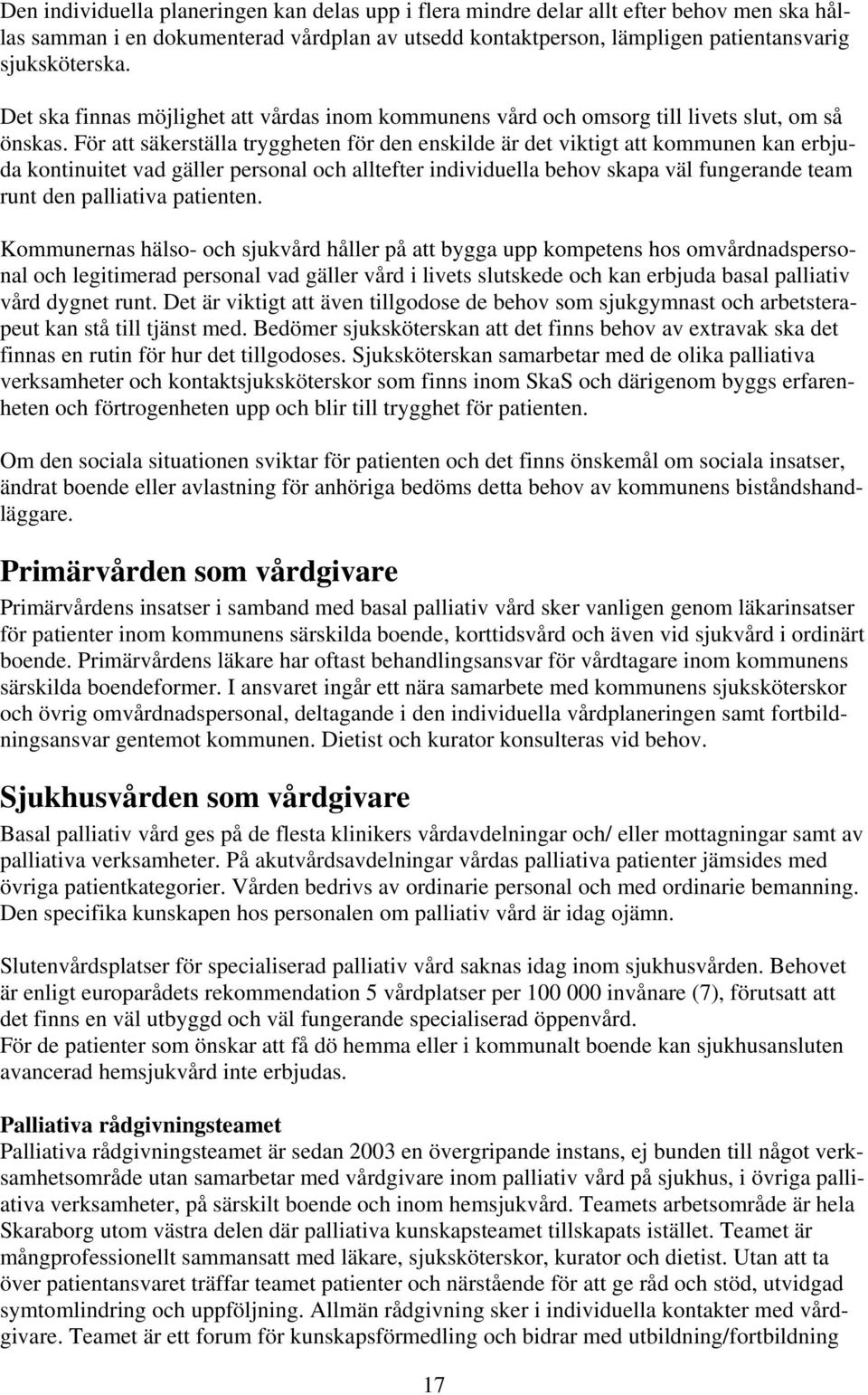 Den individuella planeringen kan delas upp i flera mindre delar allt efter behov men ska hållas samman i en dokumenterad vårdplan av utsedd kontaktperson, lämpligen patientansvarig sjuksköterska.

Det ska finnas möjlighet att vårdas inom kommunens vård och omsorg till livets slut, om så önskas. För att säkerställa tryggheten för den enskilde är det viktigt att kommunen kan erbjuda kontinuitet vad gäller personal och alltefter individuella behov skapa väl fungerande team runt den palliativa patienten.

Kommunernas hälso- och sjukvård håller på att bygga upp kompetens hos omvårdnadspersonal och legitimerad personal vad gäller vård i livets slutskede och kan erbjuda basal palliativ vård dygnet runt. Det är viktigt att även tillgodose de behov som sjukgymnast och arbetsterapeut kan stå till tjänst med. Bedömer sjuksköterskan att det finns behov av extravak ska det finnas en rutin för hur det tillgodoses. Sjuksköterskan samarbetar med de olika palliativa verksamheter och kontaktsjuksköterskor som finns inom SkaS och därigenom byggs erfarenheten och förtrogenheten upp och blir till trygghet för patienten.

Om den sociala situationen sviktar för patienten och det finns önskemål om sociala insatser, ändrat boende eller avlastning för anhöriga bedöms detta behov av kommunens biståndshandläggare.

Primärvården som vårdgivare

Primärvårdens insatser i samband med basal palliativ vård sker vanligen genom läkarinsatser för patienter inom kommunens särskilda boende, korttidsvård och även vid sjukvård i ordinärt boende. Primärvårdens läkare har oftast behandlingsansvar för vårdtagare inom kommunens särskilda boendeformer. I ansvaret ingår ett nära samarbete med kommunens sjuksköterskor och övrig omvårdnadspersonal, deltagande i den individuella vårdplaneringen samt fortbildningsansvar gentemot kommunen. Dietist och kurator konsulteras vid behov.

Sjukhusvården som vårdgivare

Basal palliativ vård ges på de flesta klinikers vårdavdelningar och/ eller mottagningar samt av palliativa verksamheter. På akutvårdsavdelningar vårdas palliativa patienter jämsides med övriga patientkategorier. Vården bedrivs av ordinarie personal och med ordinarie bemanning. Den specifika kunskapen hos personalen om palliativ vård är idag ojämn.

Slutenvårdsplatser för specialiserad palliativ vård saknas idag inom sjukhusvården. Behovet är enligt europarådets rekommendation 5 vårdplatser per 100 000 invånare (7), förutsatt att det finns en väl utbyggd och väl fungerande specialiserad öppenvård.
För de patienter som önskar att få dö hemma eller i kommunalt boende kan sjukhusansluten avancerad hemsjukvård inte erbjudas.

Palliativa rådgivningsteamet
Palliativa rådgivningsteamet är sedan 2003 en övergripande instans, ej bunden till något verksamhetsområde utan samarbetar med vårdgivare inom palliativ vård på sjukhus, i övriga palliativa verksamheter, på särskilt boende och inom hemsjukvård. Teamets arbetsområde är hela Skaraborg utom västra delen där palliativa kunskapsteamet tillskapats istället. Teamet är mångprofessionellt sammansatt med läkare, sjuksköterskor, kurator och dietist. Utan att ta över patientansvaret träffar teamet patienter och närstående för att ge råd och stöd, utvidgad symtomlindring och uppföljning. Allmän rådgivning sker i individuella kontakter med vårdgivare. Teamet är ett forum för kunskapsförmedling och bidrar med utbildning/fortbildning

17